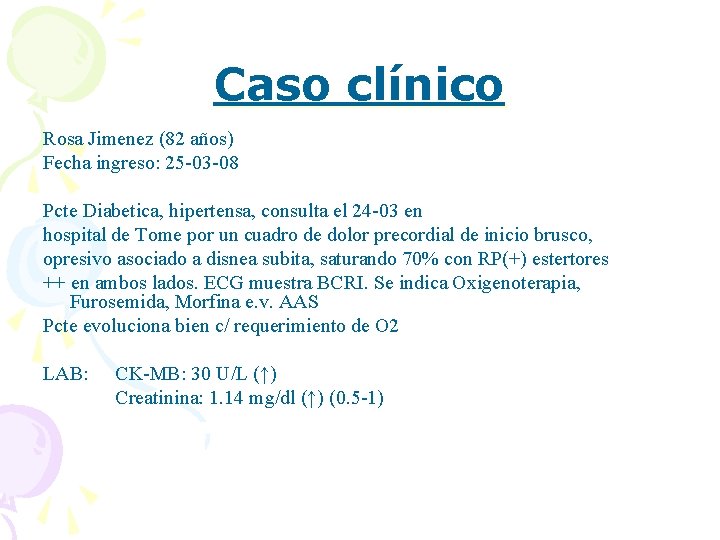 Caso clínico

Rosa Jimenez (82 años)
Fecha ingreso: 25-03-08

Pcte Diabetica, hipertensa, consulta el 24-03 en hospital de Tome por un cuadro de dolor precordial de inicio brusco, opresivo asociado a disnea subita, saturando 70% con RP(+) estertores ++ en ambos lados. ECG muestra BCRI. Se indica Oxigenoterapia, Furosemida, Morfina e.v. AAS
Pcte evoluciona bien c/ requerimiento de O2

LAB: CK-MB: 30 U/L (↑)
Creatinina: 1.14 mg/dl (↑) (0.5-1)